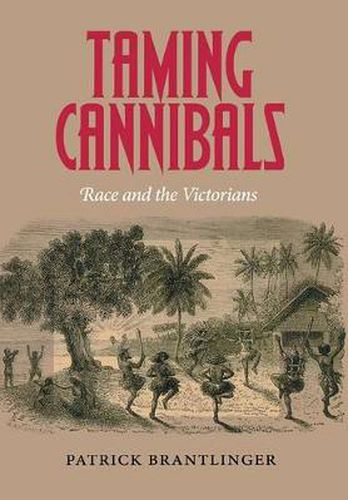 TAMING CANNIBALS

Race and the Victorians

PATRICK BRANTLINGER